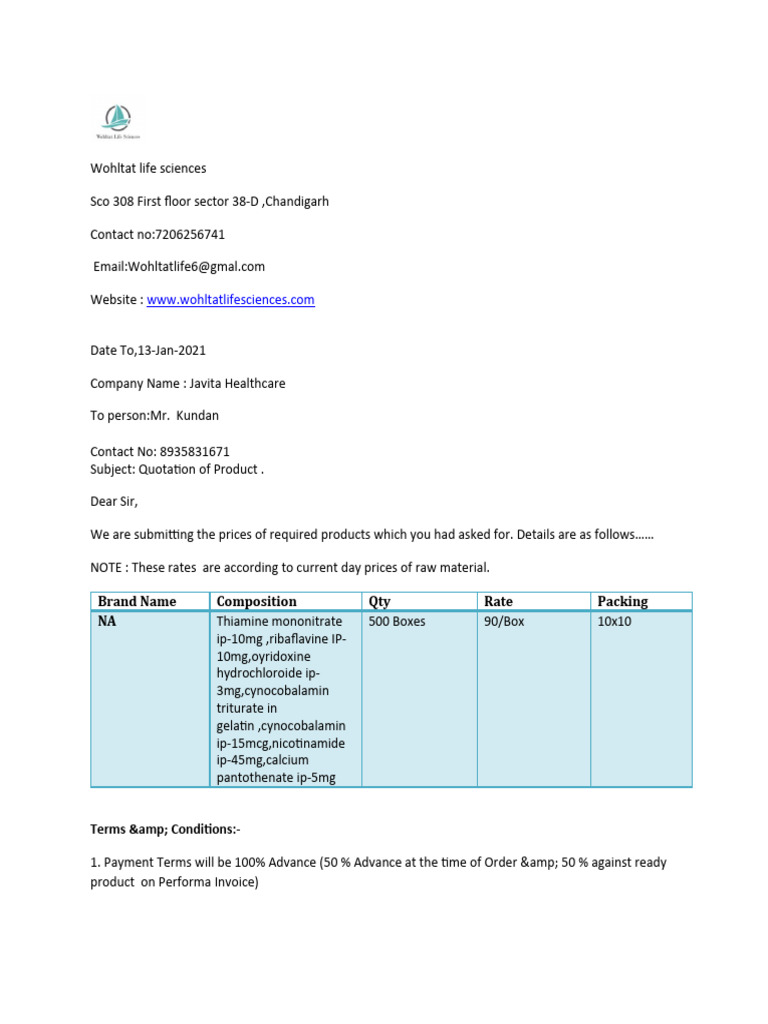 Wohltat Life Sciences

Wohltat life sciences

Sco 308 First floor sector 38-D ,Chandigarh

Contact no:7206256741

Email:Wohltatlife6@gmal.com

Website : www.wohltatlifesciences.com

Date To,13-Jan-2021

Company Name : Javita Healthcare

To person:Mr. Kundan

Contact No: 8935831671
Subject: Quotation of Product .

Dear Sir,

We are submitting the prices of required products which you had asked for. Details are as follows……

NOTE : These rates are according to current day prices of raw material.

| Brand Name | Composition | Qty | Rate | Packing |
|---|---|---|---|---|
| NA | Thiamine mononitrate ip-10mg ,ribaflavine IP-10mg,oyridoxine hydrochloroide ip-3mg,cynocobalamin triturate in gelatin ,cynocobalamin ip-15mcg,nicotinamide ip-45mg,calcium pantothenate ip-5mg | 500 Boxes | 90/Box | 10x10 |

Terms &amp; Conditions:-

1. Payment Terms will be 100% Advance (50 % Advance at the time of Order &amp; 50 % against ready product on Performa Invoice)